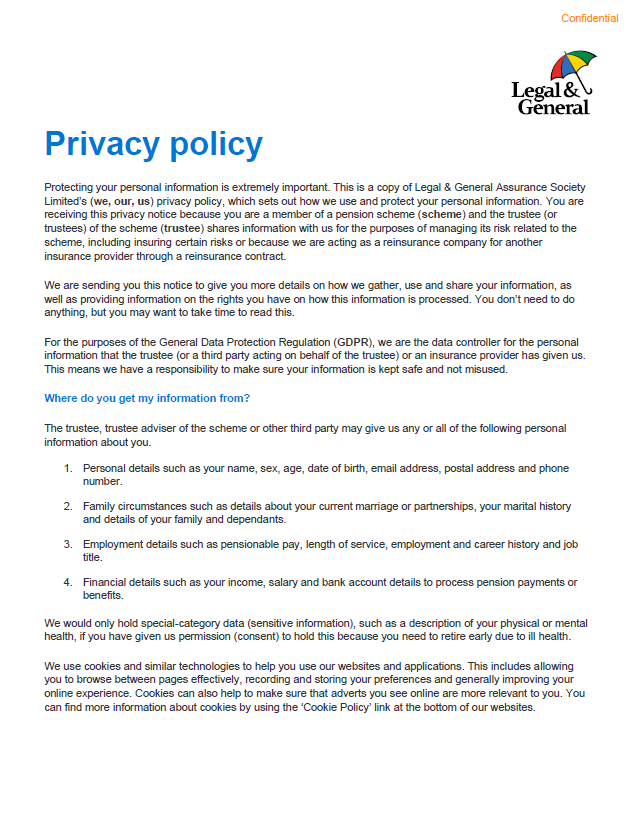 Confidential

Legal & General

Privacy policy

Protecting your personal information is extremely important. This is a copy of Legal & General Assurance Society Limited's (we, our, us) privacy policy, which sets out how we use and protect your personal information. You are receiving this privacy notice because you are a member of a pension scheme (scheme) and the trustee (or trustees) of the scheme (trustee) shares information with us for the purposes of managing its risk related to the scheme, including insuring certain risks or because we are acting as a reinsurance company for another insurance provider through a reinsurance contract.

We are sending you this notice to give you more details on how we gather, use and share your information, as well as providing information on the rights you have on how this information is processed. You don't need to do anything, but you may want to take time to read this.

For the purposes of the General Data Protection Regulation (GDPR), we are the data controller for the personal information that the trustee (or a third party acting on behalf of the trustee) or an insurance provider has given us. This means we have a responsibility to make sure your information is kept safe and not misused.

Where do you get my information from?

The trustee, trustee adviser of the scheme or other third party may give us any or all of the following personal information about you.

1. Personal details such as your name, sex, age, date of birth, email address, postal address and phone number.

2. Family circumstances such as details about your current marriage or partnerships, your marital history and details of your family and dependants.

3. Employment details such as pensionable pay, length of service, employment and career history and job title.

4. Financial details such as your income, salary and bank account details to process pension payments or benefits.

We would only hold special-category data (sensitive information), such as a description of your physical or mental health, if you have given us permission (consent) to hold this because you need to retire early due to ill health.

We use cookies and similar technologies to help you use our websites and applications. This includes allowing you to browse between pages effectively, recording and storing your preferences and generally improving your online experience. Cookies can also help to make sure that adverts you see online are more relevant to you. You can find more information about cookies by using the 'Cookie Policy' link at the bottom of our websites.